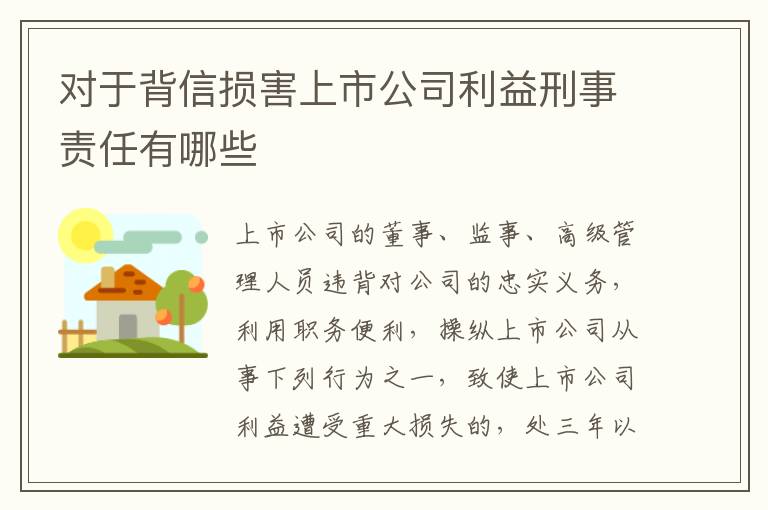 对于背信损害上市公司利益刑事责任有哪些

上市公司的董事、监事、高级管理人员违背对公司的忠实义务，利用职务便利，操纵上市公司从事下列行为之一，致使上市公司利益遭受重大损失的，处三年以